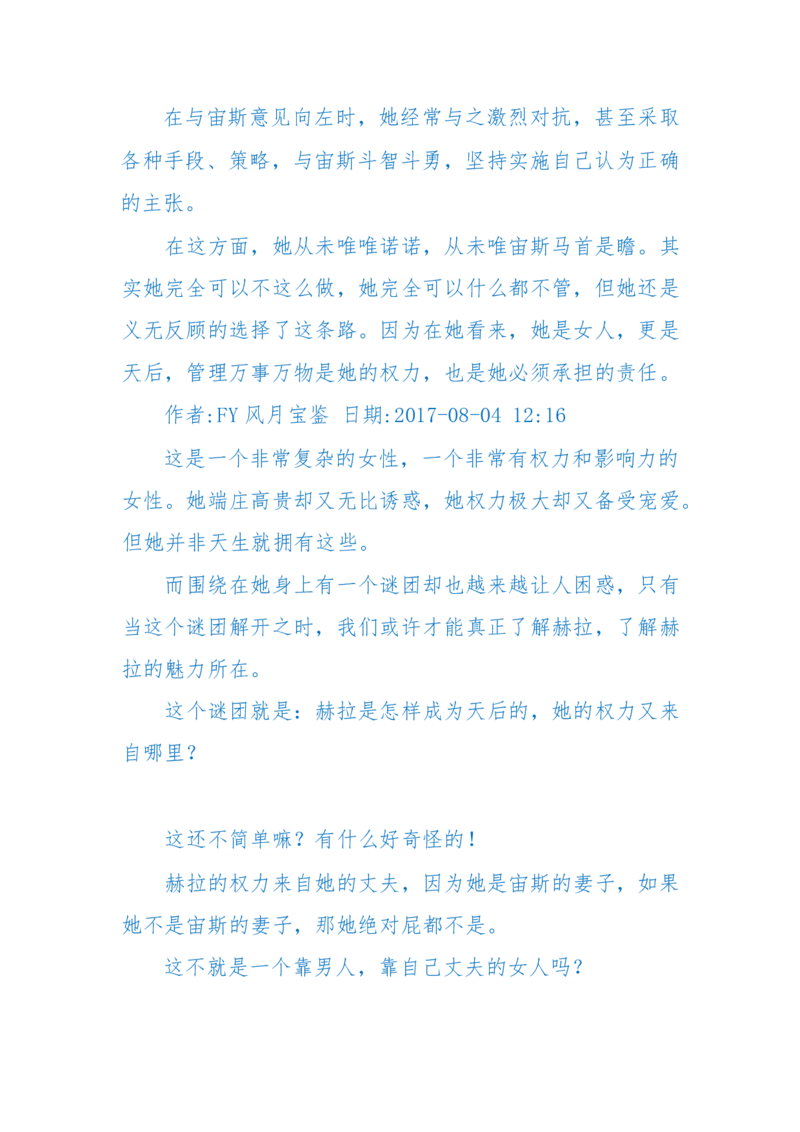 在与宙斯意见向左时，她经常与之激烈对抗，甚至采取各种手段、策略，与宙斯斗智斗勇，坚持实施自己认为正确的主张。

在这方面，她从未唯唯诺诺，从未唯宙斯马首是瞻。其实她完全可以不这么做，她完全可以什么都不管，但她还是义无反顾的选择了这条路。因为在她看来，她是女人，更是天后，管理万事万物是她的权力，也是她必须承担的责任。

作者:FY 风月宝鉴 日期:2017-08-04 12:16

这是一个非常复杂的女性，一个非常有权力和影响力的女性。她端庄高贵却又无比诱惑，她权力极大却又备受宠爱。但她并非天生就拥有这些。

而围绕在她身上有一个谜团却也越来越让人困惑，只有当这个谜团解开之时，我们或许才能真正了解赫拉，了解赫拉的魅力所在。

这个谜团就是：赫拉是怎样成为天后的，她的权力又来自哪里？

这还不简单嘛？有什么好奇怪的！

赫拉的权力来自她的丈夫，因为她是宙斯的妻子，如果她不是宙斯的妻子，那她绝对屁都不是。

这不就是一个靠男人，靠自己丈夫的女人吗？